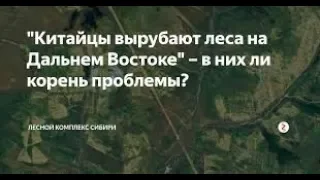 "Китайцы вырубают леса на Дальнем Востоке" – в них ли корень проблемы?

ЛЕСНОЙ КОМПЛЕКС СИБИРИ